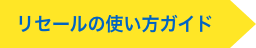 リセールの使い方ガイド